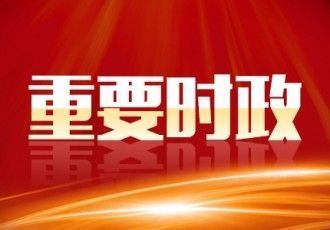 重要时政